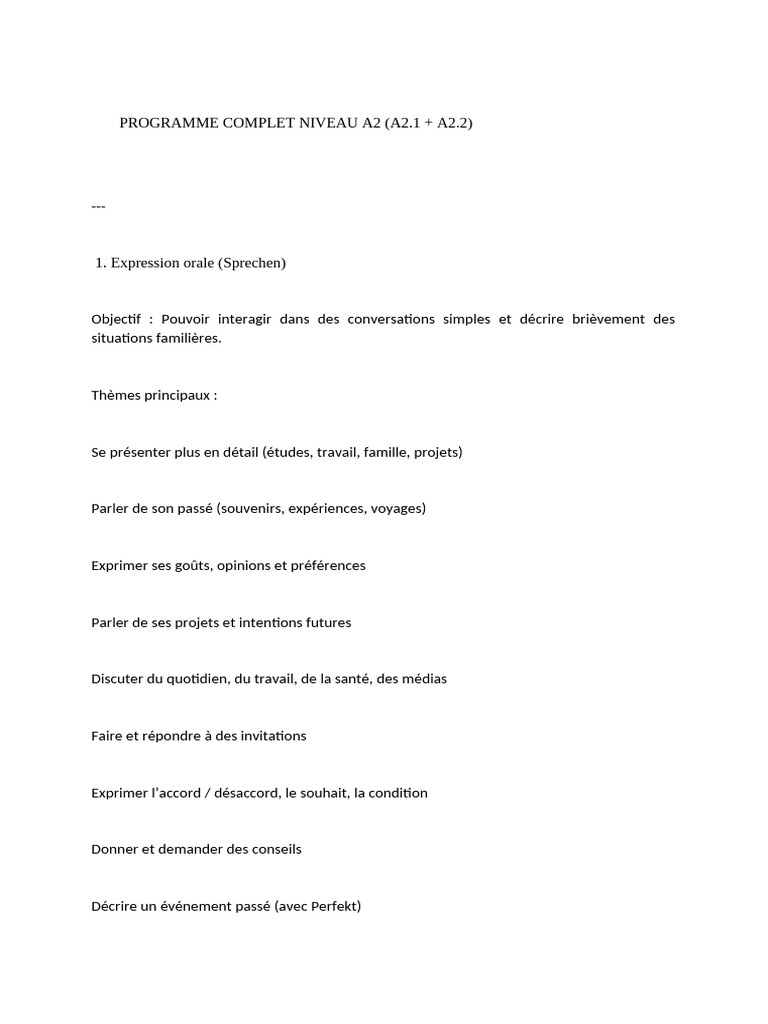 PROGRAMME COMPLET NIVEAU A2 (A2.1 + A2.2)

---

1. Expression orale (Sprechen)

Objectif : Pouvoir interagir dans des conversations simples et décrire brièvement des situations familières.

Thèmes principaux :

Se présenter plus en détail (études, travail, famille, projets)

Parler de son passé (souvenirs, expériences, voyages)

Exprimer ses goûts, opinions et préférences

Parler de ses projets et intentions futures

Discuter du quotidien, du travail, de la santé, des médias

Faire et répondre à des invitations

Exprimer l'accord / désaccord, le souhait, la condition

Donner et demander des conseils

Décrire un événement passé (avec Perfekt)